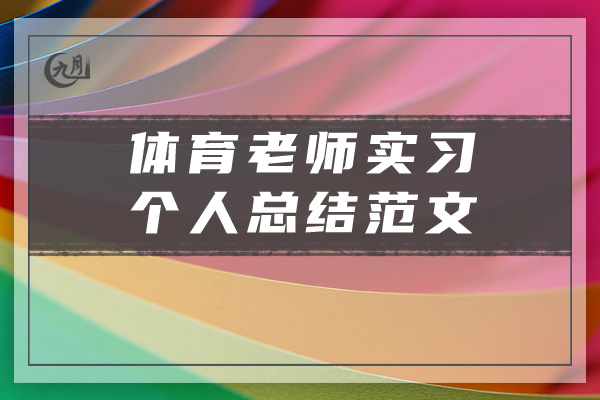 九月

体育老师实习
个人总结范文